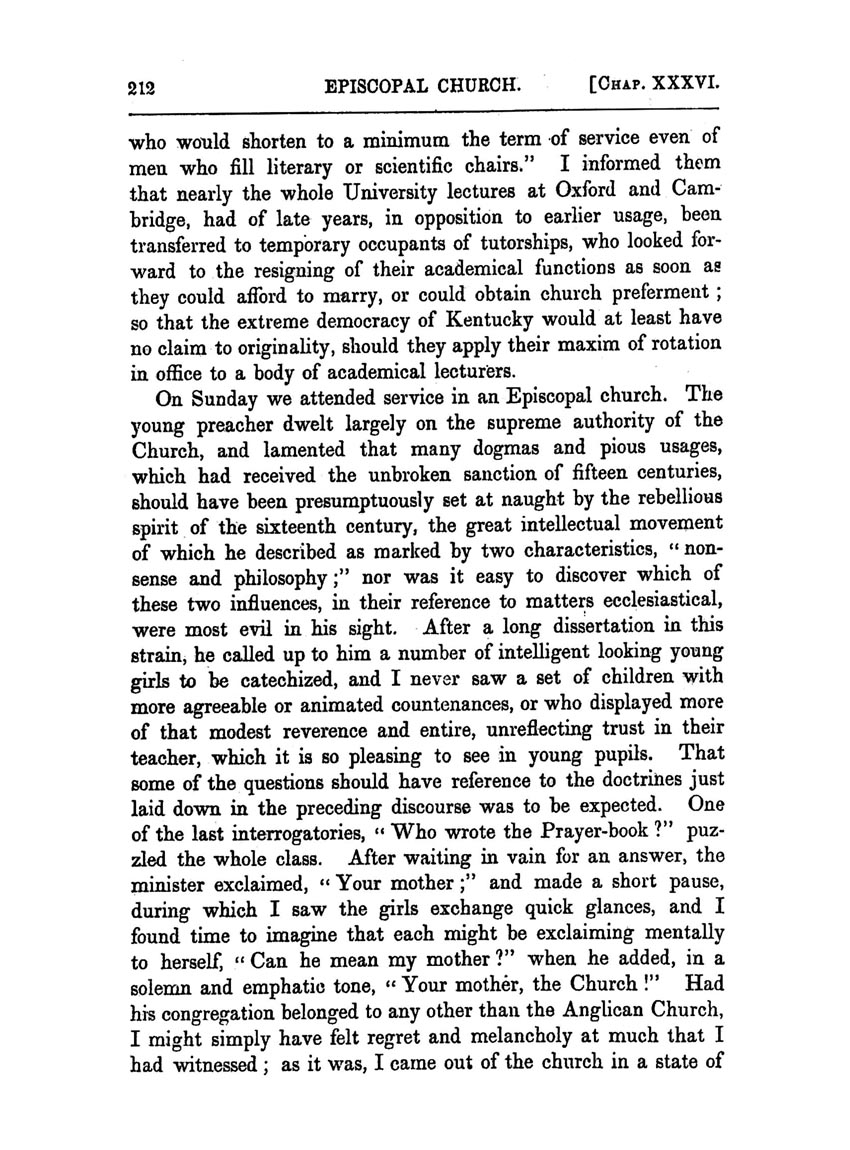 212 EPISCOPAL CHURCH. [CHAP. XXXVI.

who would shorten to a minimum the term of service even of men who fill literary or scientific chairs." I informed them that nearly the whole University lectures at Oxford and Cambridge, had of late years, in opposition to earlier usage, been transferred to temporary occupants of tutorships, who looked forward to the resigning of their academical functions as soon as they could afford to marry, or could obtain church preferment; so that the extreme democracy of Kentucky would at least have no claim to originality, should they apply their maxim of rotation in office to a body of academical lecturers.

On Sunday we attended service in an Episcopal church. The young preacher dwelt largely on the supreme authority of the Church, and lamented that many dogmas and pious usages, which had received the unbroken sanction of fifteen centuries, should have been presumptuously set at naught by the rebellious spirit of the sixteenth century, the great intellectual movement of which he described as marked by two characteristics, "nonsense and philosophy;" nor was it easy to discover which of these two influences, in their reference to matters ecclesiastical, were most evil in his sight. After a long dissertation in this strain, he called up to him a number of intelligent looking young girls to be catechized, and I never saw a set of children with more agreeable or animated countenances, or who displayed more of that modest reverence and entire, unreflecting trust in their teacher, which it is so pleasing to see in young pupils. That some of the questions should have reference to the doctrines just laid down in the preceding discourse was to be expected. One of the last interrogatories, "Who wrote the Prayer-book?" puzzled the whole class. After waiting in vain for an answer, the minister exclaimed, "Your mother;" and made a short pause, during which I saw the girls exchange quick glances, and I found time to imagine that each might be exclaiming mentally to herself, "Can he mean my mother?" when he added, in a solemn and emphatic tone, "Your mother, the Church!" Had his congregation belonged to any other than the Anglican Church, I might simply have felt regret and melancholy at much that I had witnessed; as it was, I came out of the church in a state of